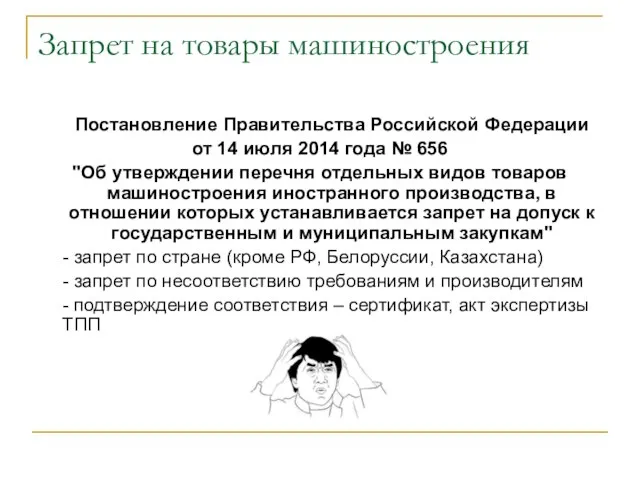 Запрет на товары машиностроения

Постановление Правительства Российской Федерации от 14 июля 2014 года № 656 "Об утверждении перечня отдельных видов товаров машиностроения иностранного производства, в отношении которых устанавливается запрет на допуск к государственным и муниципальным закупкам"

- запрет по стране (кроме РФ, Белоруссии, Казахстана)

- запрет по несоответствию требованиям и производителям

- подтверждение соответствия – сертификат, акт экспертизы ТПП